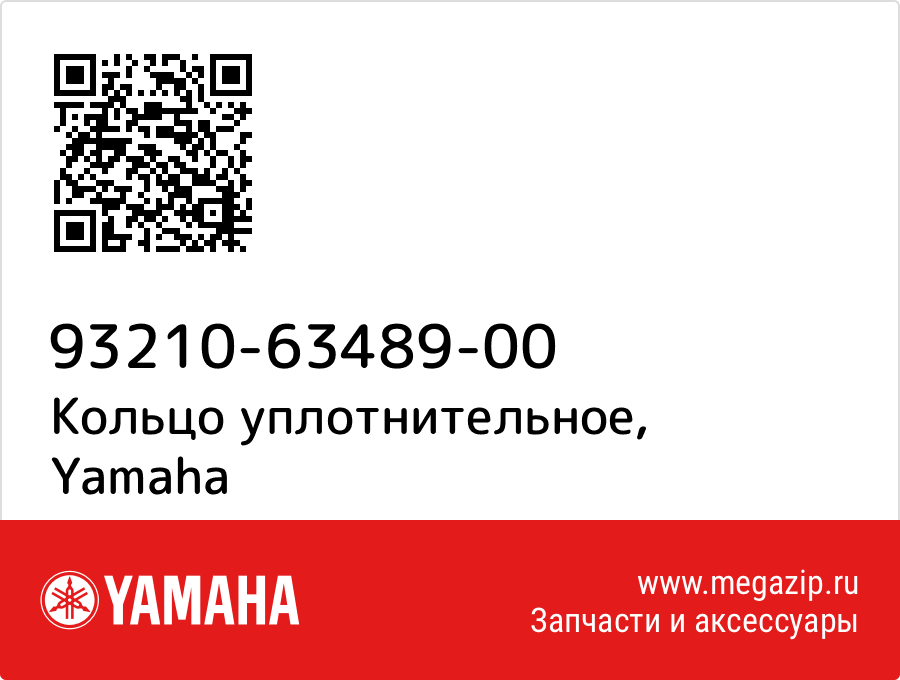 93210-63489-00
Кольцо уплотнительное, Yamaha

YAMAHA

www.megazip.ru
Запчасти и аксессуары